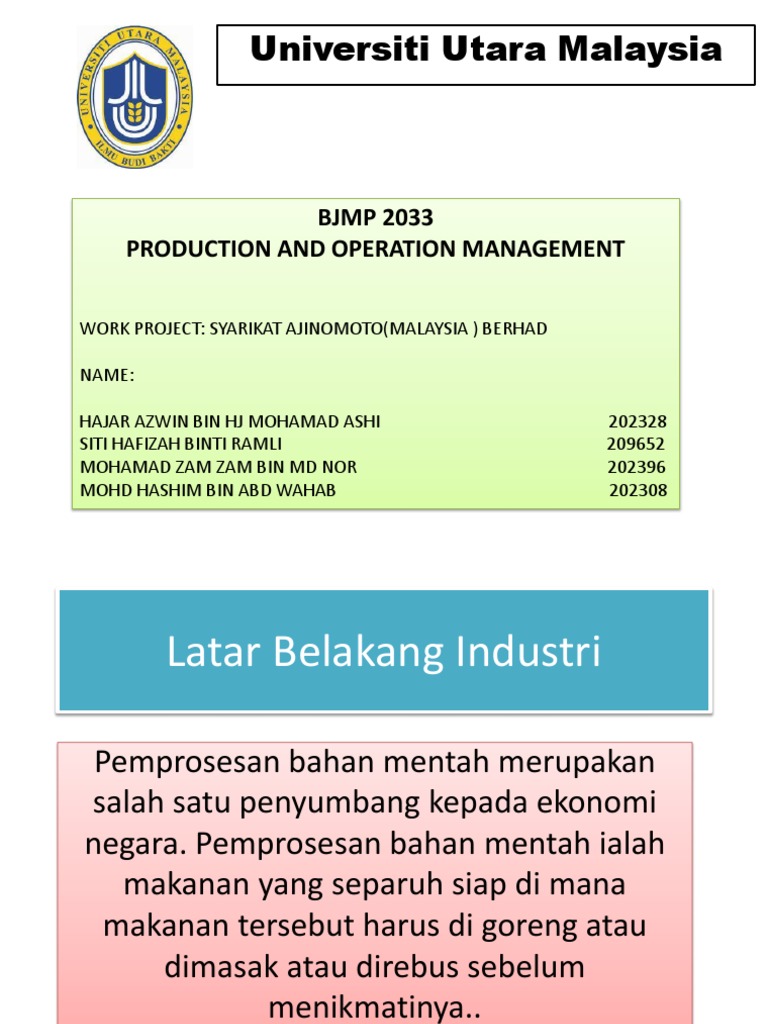 UNIVERSITI UTARA MALAYSIA
ILMU BUDI BAKTI

Universiti Utara Malaysia

BJMP 2033
PRODUCTION AND OPERATION MANAGEMENT

WORK PROJECT: SYARIKAT AJINOMOTO(MALAYSIA ) BERHAD

NAME:

HAJAR AZWIN BIN HJ MOHAMAD ASHI 202328
SITI HAFIZAH BINTI RAMLI 209652
MOHAMAD ZAM ZAM BIN MD NOR 202396
MOHD HASHIM BIN ABD WAHAB 202308

Latar Belakang Industri

Pemprosesan bahan mentah merupakan salah satu penyumbang kepada ekonomi negara. Pemprosesan bahan mentah ialah makanan yang separuh siap di mana makanan tersebut harus di goreng atau dimasak atau direbus sebelum menikmatinya..